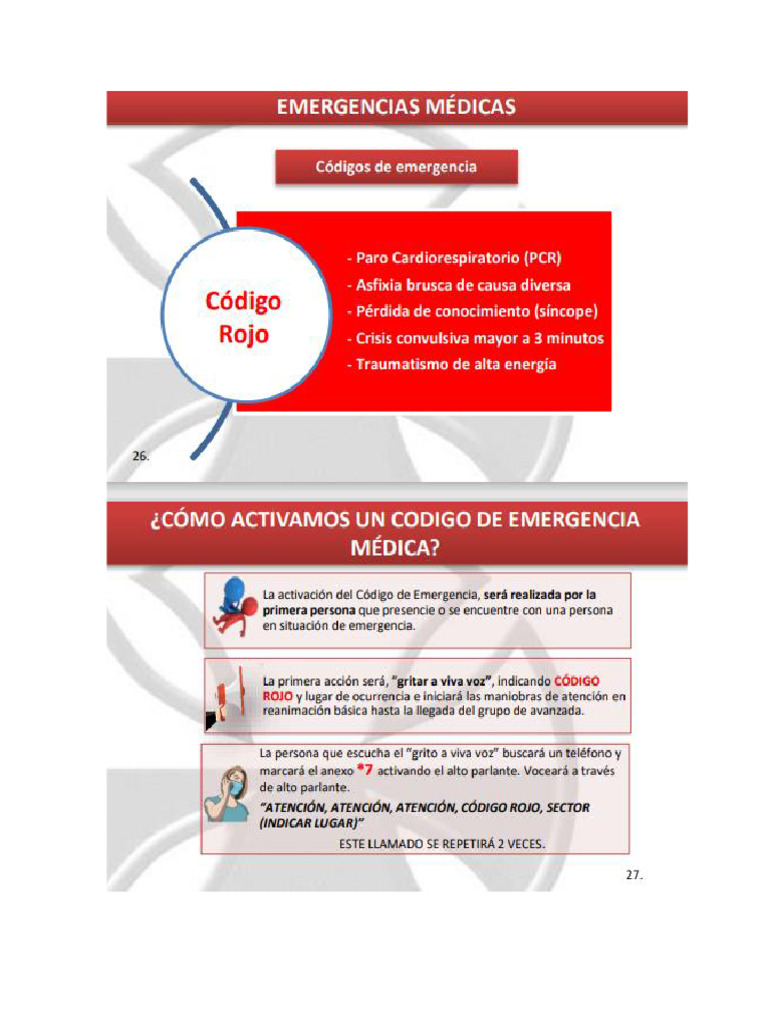 EMERGENCIAS MÉDICAS

Códigos de emergencia

Código Rojo

- Paro Cardiorespiratorio (PCR)
- Asfixia brusca de causa diversa
- Pérdida de conocimiento (síncope)
- Crisis convulsiva mayor a 3 minutos
- Traumatismo de alta energía

26.

¿CÓMO ACTIVAMOS UN CODIGO DE EMERGENCIA MÉDICA?

La activación del Código de Emergencia, será realizada por la primera persona que presencie o se encuentre con una persona en situación de emergencia.

La primera acción será, "gritar a viva voz", indicando CÓDIGO ROJO y lugar de ocurrencia e iniciará las maniobras de atención en reanimación básica hasta la llegada del grupo de avanzada.

La persona que escucha el "grito a viva voz" buscará un teléfono y marcará el anexo *7 activando el alto parlante. Voceará a través de alto parlante.

"ATENCIÓN, ATENCIÓN, ATENCIÓN, CÓDIGO ROJO, SECTOR (INDICAR LUGAR)"

ESTE LLAMADO SE REPETIRÁ 2 VECES.

27.